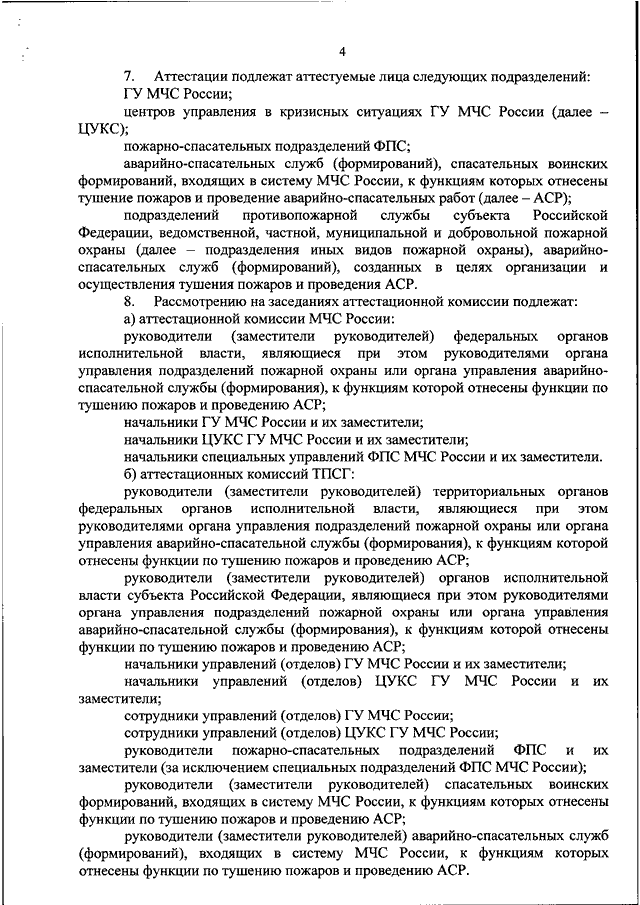 4

7. Аттестации подлежат аттестуемые лица следующих подразделений:

ГУ МЧС России;

центров управления в кризисных ситуациях ГУ МЧС России (далее – ЦУКС);

пожарно-спасательных подразделений ФПС;

аварийно-спасательных служб (формирований), спасательных воинских формирований, входящих в систему МЧС России, к функциям которых отнесены тушение пожаров и проведение аварийно-спасательных работ (далее – АСР);

подразделений противопожарной службы субъекта Российской Федерации, ведомственной, частной, муниципальной и добровольной пожарной охраны (далее – подразделения иных видов пожарной охраны), аварийно-спасательных служб (формирований), созданных в целях организации и осуществления тушения пожаров и проведения АСР.

8. Рассмотрению на заседаниях аттестационной комиссии подлежат:

а) аттестационной комиссии МЧС России:

руководители (заместители руководителей) федеральных органов исполнительной власти, являющиеся при этом руководителями органа управления подразделений пожарной охраны или органа управления аварийно-спасательной службы (формирования), к функциям которой отнесены функции по тушению пожаров и проведению АСР;

начальники ГУ МЧС России и их заместители;

начальники ЦУКС ГУ МЧС России и их заместители;

начальники специальных управлений ФПС МЧС России и их заместители.

б) аттестационных комиссий ТПСГ:

руководители (заместители руководителей) территориальных органов федеральных органов исполнительной власти, являющиеся при этом руководителями органа управления подразделений пожарной охраны или органа управления аварийно-спасательной службы (формирования), к функциям которой отнесены функции по тушению пожаров и проведению АСР;

руководители (заместители руководителей) органов исполнительной власти субъекта Российской Федерации, являющиеся при этом руководителями органа управления подразделений пожарной охраны или органа управления аварийно-спасательной службы (формирования), к функциям которой отнесены функции по тушению пожаров и проведению АСР;

начальники управлений (отделов) ГУ МЧС России и их заместители;

начальники управлений (отделов) ЦУКС ГУ МЧС России и их заместители;

сотрудники управлений (отделов) ГУ МЧС России;

сотрудники управлений (отделов) ЦУКС ГУ МЧС России;

руководители пожарно-спасательных подразделений ФПС и их заместители (за исключением специальных подразделений ФПС МЧС России);

руководители (заместители руководителей) спасательных воинских формирований, входящих в систему МЧС России, к функциям которых отнесены функции по тушению пожаров и проведению АСР;

руководители (заместители руководителей) аварийно-спасательных служб (формирований), входящих в систему МЧС России, к функциям которых отнесены функции по тушению пожаров и проведению АСР.